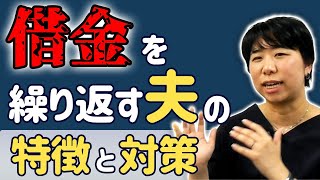 借金を
繰り返す夫の
特徴と対策